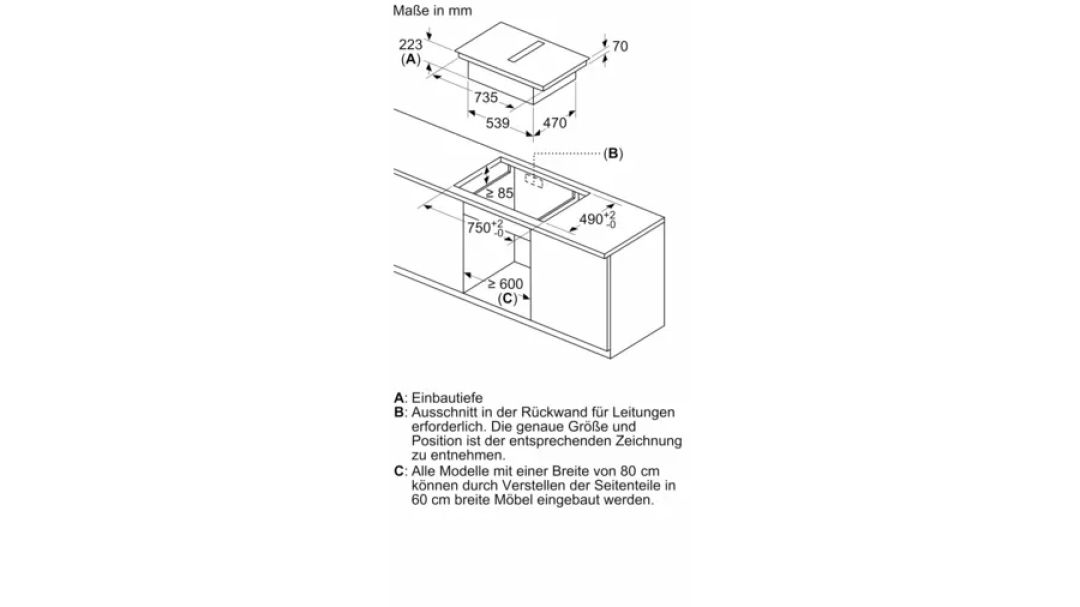 Maße in mm

223
(A)

70

735

539

470

(B)

≥ 85

$750^{+2}_{-0}$

$490^{+2}_{-0}$

≥ 600
(C)

A: Einbautiefe
B: Ausschnitt in der Rückwand für Leitungen erforderlich. Die genaue Größe und Position ist der entsprechenden Zeichnung zu entnehmen.
C: Alle Modelle mit einer Breite von 80 cm können durch Verstellen der Seitenteile in 60 cm breite Möbel eingebaut werden.